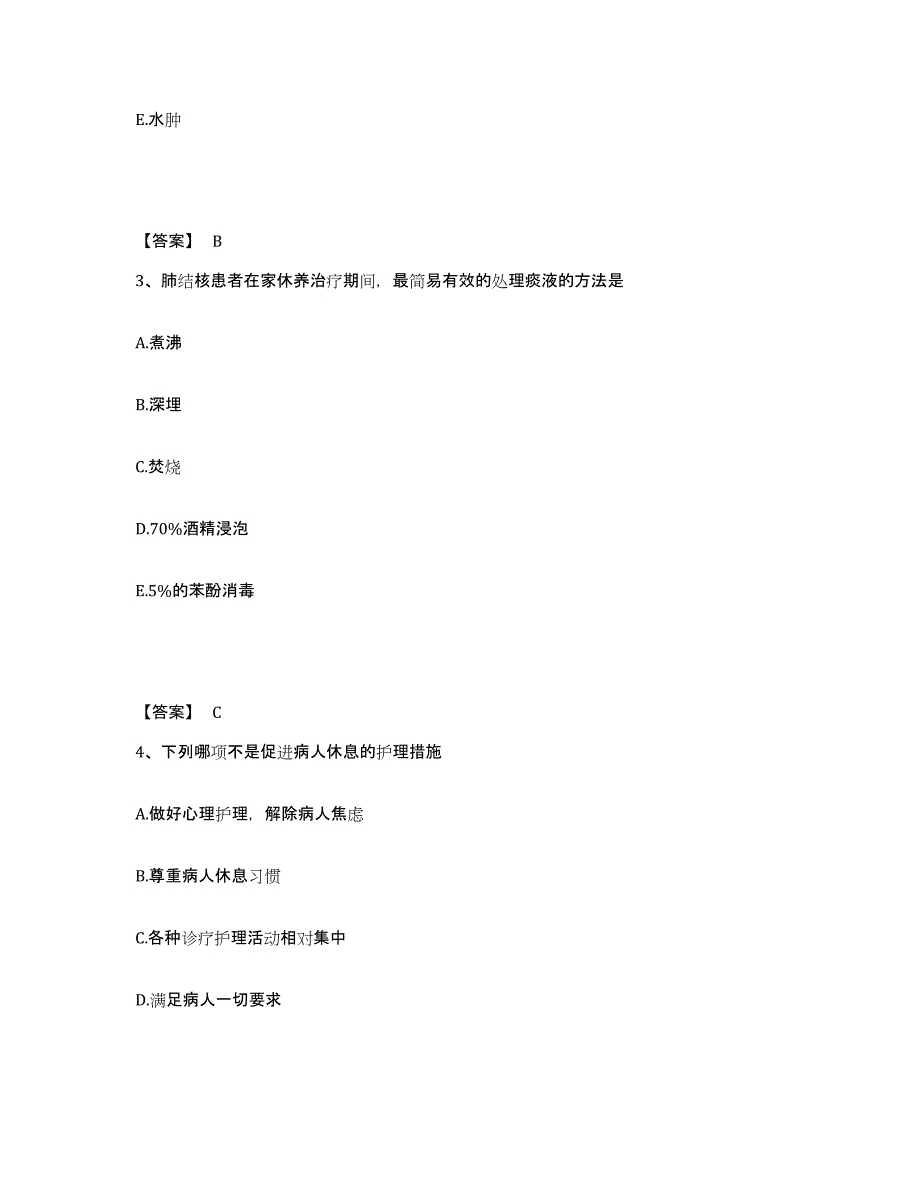 E.水肿

【答案】 B

3、肺结核患者在家休养治疗期间，最简易有效的处理痰液的方法是

A.煮沸

B.深埋

C.焚烧

D.70%酒精浸泡

E.5%的苯酚消毒

【答案】 C

4、下列哪项不是促进病人休息的护理措施

A.做好心理护理，解除病人焦虑

B.尊重病人休息习惯

C.各种诊疗护理活动相对集中

D.满足病人一切要求